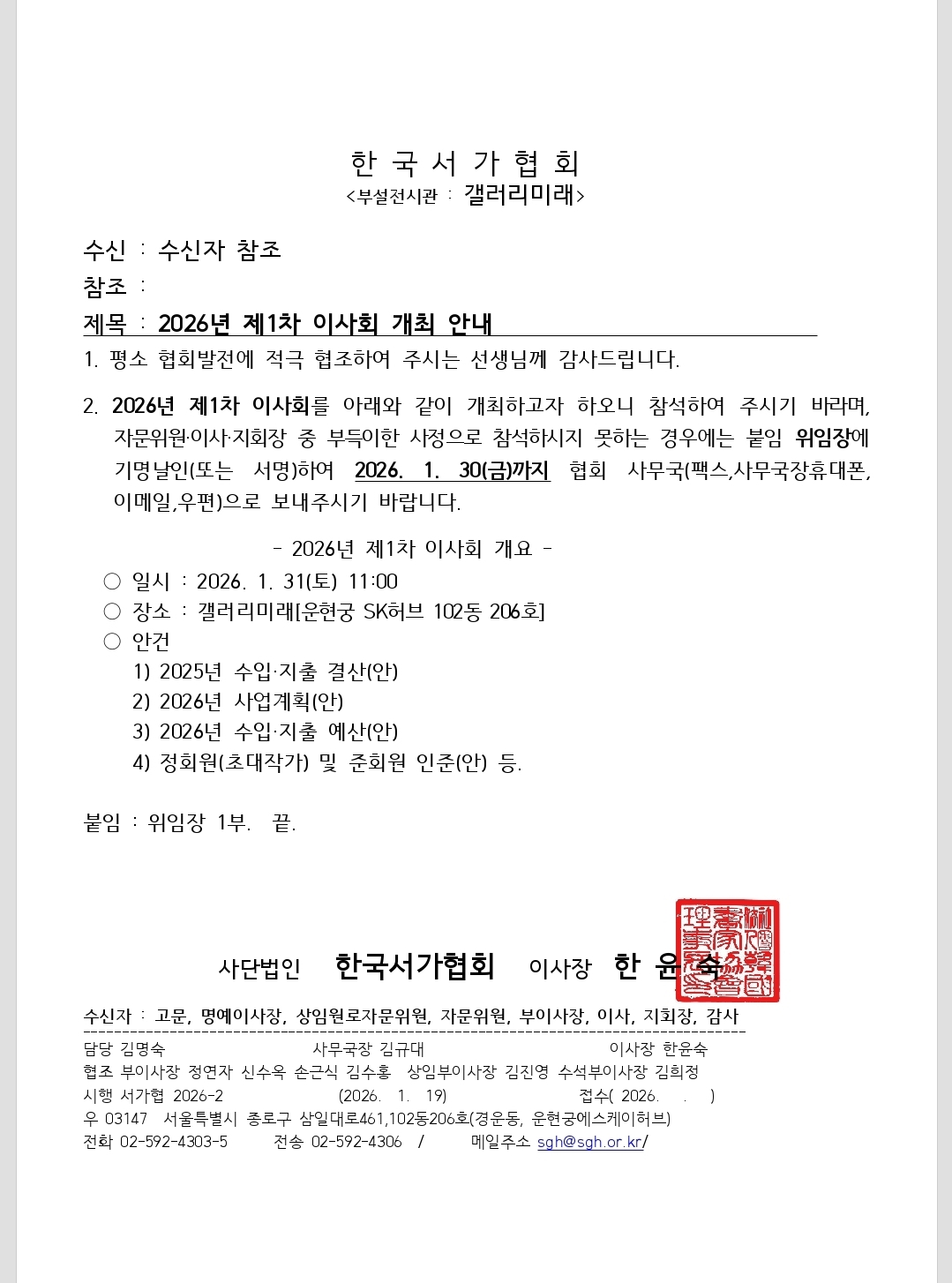 한 국 서 가 협 회
<부설전시관 : 갤러리미래>

수신 : 수신자 참조
참조 :
제목 : 2026년 제1차 이사회 개최 안내

1. 평소 협회발전에 적극 협조하여 주시는 선생님께 감사드립니다.

2. 2026년 제1차 이사회를 아래와 같이 개최하고자 하오니 참석하여 주시기 바라며, 자문위원·이사·지회장 중 부득이한 사정으로 참석하시지 못하는 경우에는 붙임 위임장에 기명날인(또는 서명)하여 2026. 1. 30(금)까지 협회 사무국(팩스,사무국장휴대폰, 이메일,우편)으로 보내주시기 바랍니다.

- 2026년 제1차 이사회 개요 -
○ 일시 : 2026. 1. 31(토) 11:00
○ 장소 : 갤러리미래[운현궁 SK허브 102동 206호]
○ 안건
1) 2025년 수입·지출 결산(안)
2) 2026년 사업계획(안)
3) 2026년 수입·지출 예산(안)
4) 정회원(초대작가) 및 준회원 인준(안) 등.

붙임 : 위임장 1부. 끝.

사단법인 한국서가협회 이사장 한 윤 숙

수신자 : 고문, 명예이사장, 상임원로자문위원, 자문위원, 부이사장, 이사, 지회장, 감사
담당 김명숙 사무국장 김규대 이사장 한윤숙
협조 부이사장 정연자 신수옥 손근식 김수홍 상임부이사장 김진영 수석부이사장 김희정
시행 서가협 2026-2 (2026. 1. 19) 접수( 2026. . )
우 03147 서울특별시 종로구 삼일대로461,102동206호(경운동, 운현궁에스케이허브)
전화 02-592-4303-5 전송 02-592-4306 / 메일주소 sgh@sgh.or.kr/